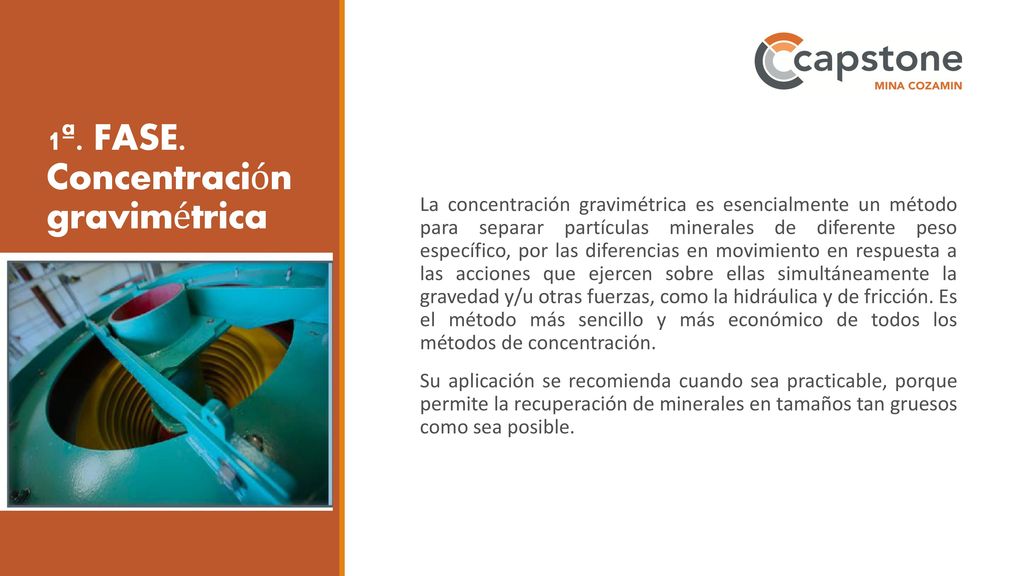 capstone
MINA COZAMIN

1ª. FASE. Concentración gravimétrica

La concentración gravimétrica es esencialmente un método para separar partículas minerales de diferente peso específico, por las diferencias en movimiento en respuesta a las acciones que ejercen sobre ellas simultáneamente la gravedad y/u otras fuerzas, como la hidráulica y de fricción. Es el método más sencillo y más económico de todos los métodos de concentración.

Su aplicación se recomienda cuando sea practicable, porque permite la recuperación de minerales en tamaños tan gruesos como sea posible.